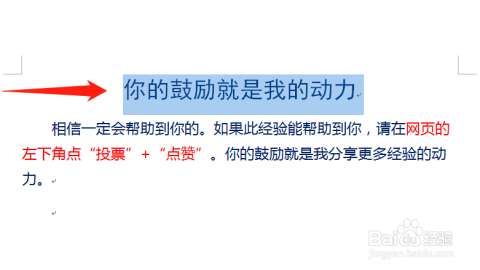 你的鼓励就是我的动力

相信一定会帮助到你的。如果此经验能帮助到你，请在网页的左下角点“投票”+“点赞”。你的鼓励就是我分享更多经验的动力。

Baidu经验
jingyan.baidu.com